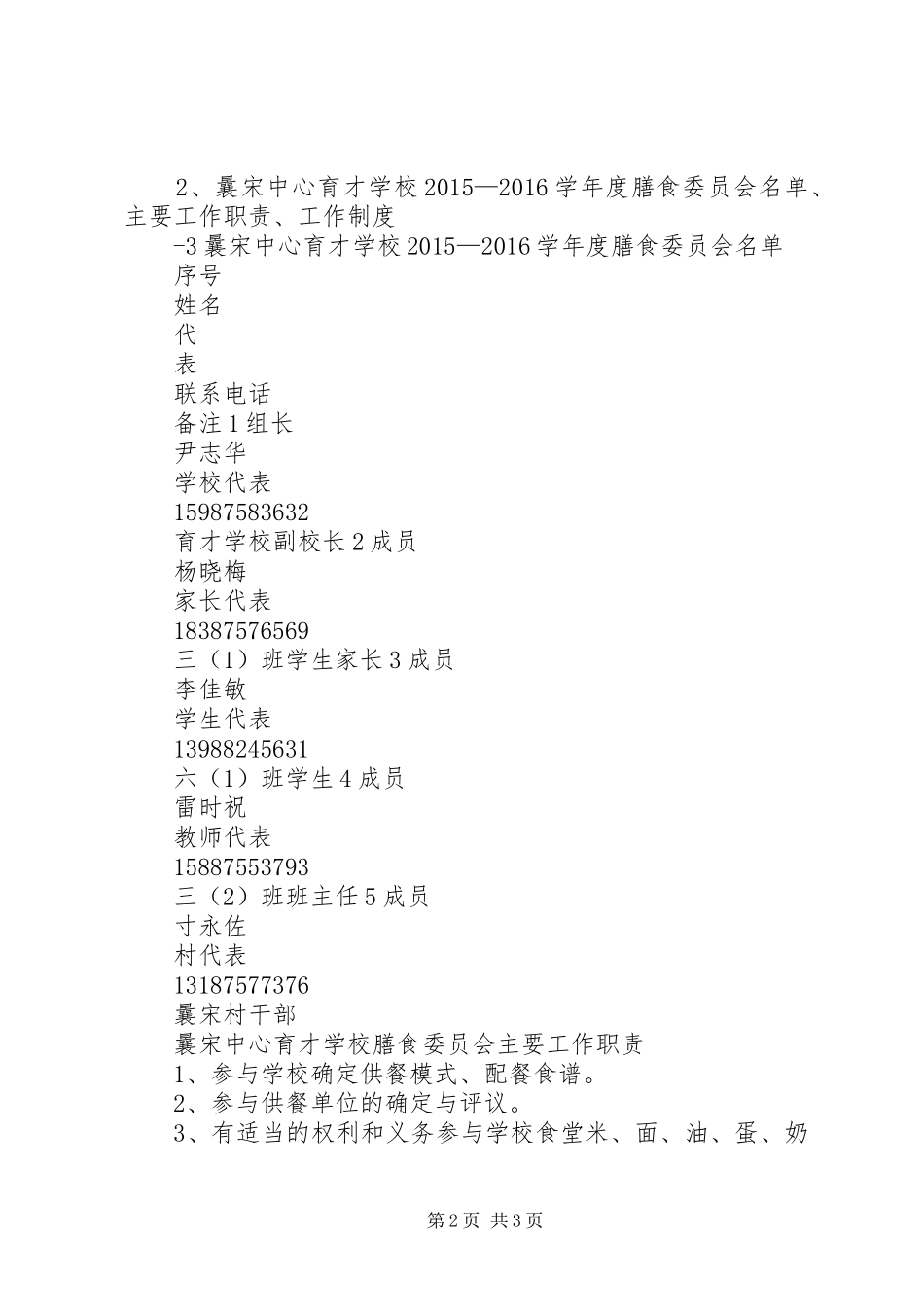 2、曩宋中心育才学校2015—2016学年度膳食委员会名单、主要工作职责、工作制度

-3曩宋中心育才学校2015—2016学年度膳食委员会名单

序号

姓名

代

表

联系电话

备注1组长

尹志华

学校代表

15987583632

育才学校副校长2成员

杨晓梅

家长代表

18387576569

三（1）班学生家长3成员

李佳敏

学生代表

13988245631

六（1）班学生4成员

雷时祝

教师代表

15887553793

三（2）班班主任5成员

寸永佐

村代表

13187577376

曩宋村干部

曩宋中心育才学校膳食委员会主要工作职责

1、参与学校确定供餐模式、配餐食谱。

2、参与供餐单位的确定与评议。

3、有适当的权利和义务参与学校食堂米、面、油、蛋、奶

第2页 共3页